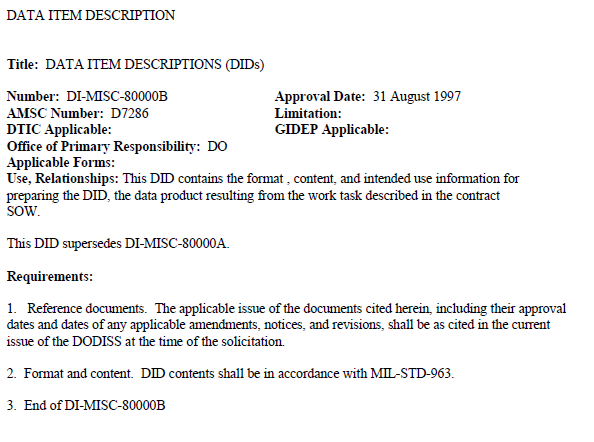 DATA ITEM DESCRIPTION

Title: DATA ITEM DESCRIPTIONS (DIDs)

Number: DI-MISC-80000B
AMSC Number: D7286
DTIC Applicable:
Office of Primary Responsibility: DO
Applicable Forms:

Approval Date: 31 August 1997
Limitation:
GIDEP Applicable:

Use, Relationships: This DID contains the format , content, and intended use information for preparing the DID, the data product resulting from the work task described in the contract SOW.

This DID supersedes DI-MISC-80000A.

Requirements:

1. Reference documents. The applicable issue of the documents cited herein, including their approval dates and dates of any applicable amendments, notices, and revisions, shall be as cited in the current issue of the DODISS at the time of the solicitation.

2. Format and content. DID contents shall be in accordance with MIL-STD-963.

3. End of DI-MISC-80000B